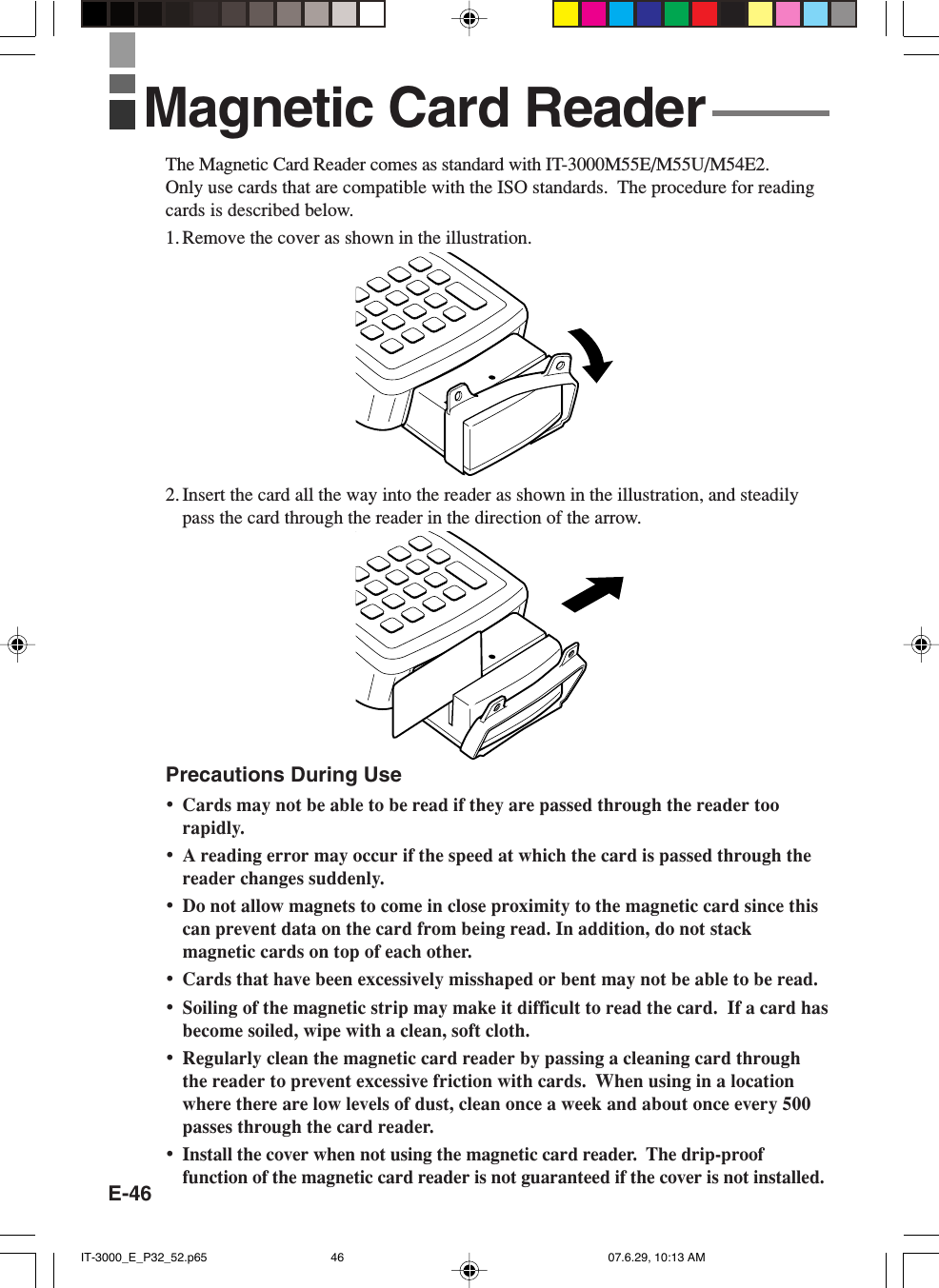 Magnetic Card Reader

The Magnetic Card Reader comes as standard with IT-3000M55E/M55U/M54E2. Only use cards that are compatible with the ISO standards. The procedure for reading cards is described below.

1. Remove the cover as shown in the illustration.

2. Insert the card all the way into the reader as shown in the illustration, and steadily pass the card through the reader in the direction of the arrow.

Precautions During Use

• Cards may not be able to be read if they are passed through the reader too rapidly.

• A reading error may occur if the speed at which the card is passed through the reader changes suddenly.

• Do not allow magnets to come in close proximity to the magnetic card since this can prevent data on the card from being read. In addition, do not stack magnetic cards on top of each other.

• Cards that have been excessively misshaped or bent may not be able to be read.

• Soiling of the magnetic strip may make it difficult to read the card. If a card has become soiled, wipe with a clean, soft cloth.

• Regularly clean the magnetic card reader by passing a cleaning card through the reader to prevent excessive friction with cards. When using in a location where there are low levels of dust, clean once a week and about once every 500 passes through the card reader.

• Install the cover when not using the magnetic card reader. The drip-proof function of the magnetic card reader is not guaranteed if the cover is not installed.

E-46

IT-3000_E_P32_52.p65 46 07.6.29, 10:13 AM